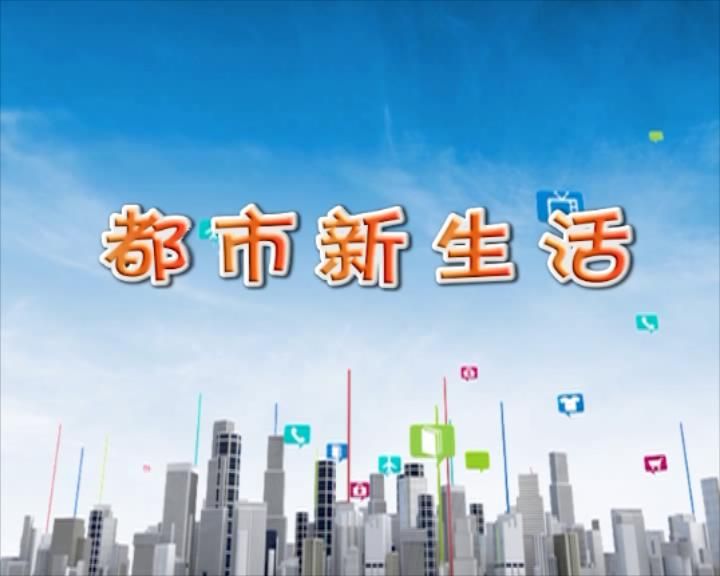 都市新生活